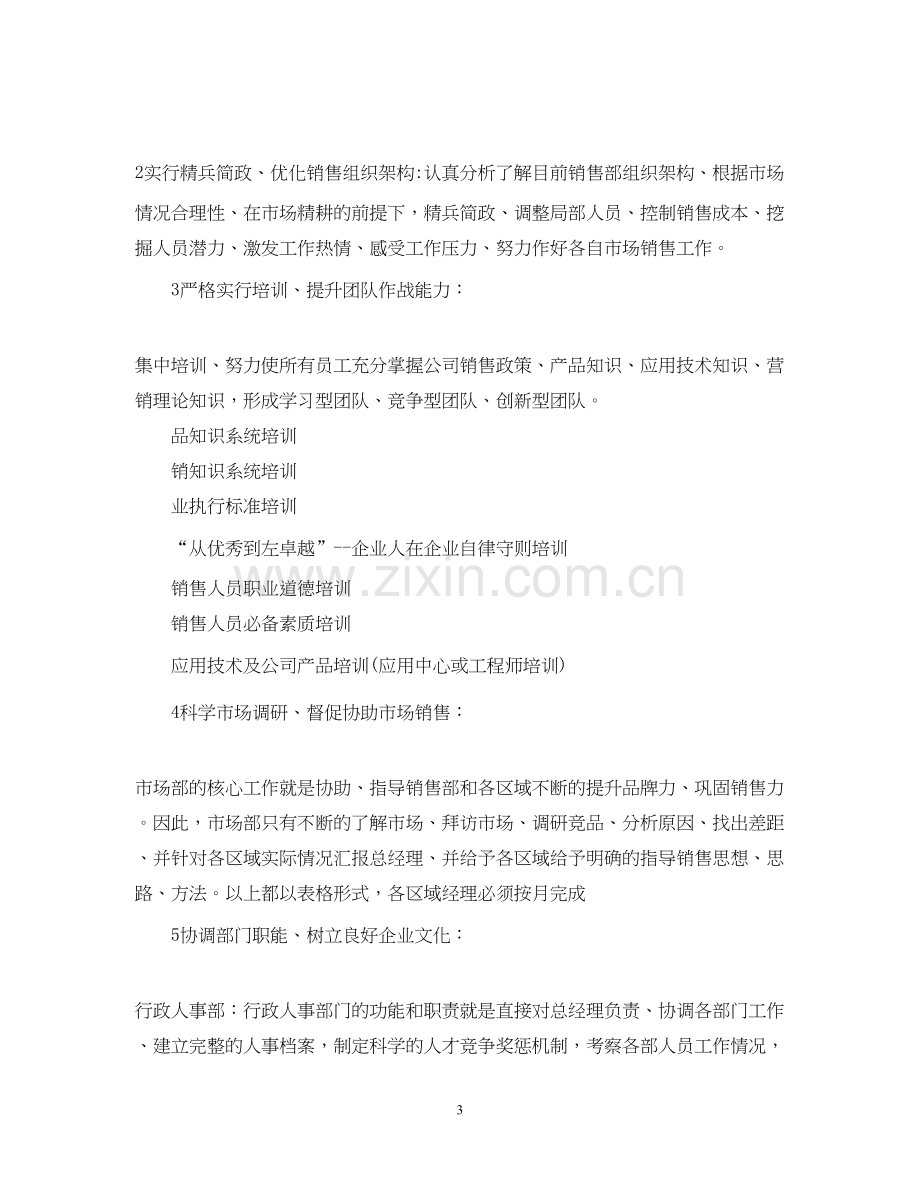 2实行精兵简政、优化销售组织架构:认真分析了解目前销售部组织架构、根据市场情况合理性、在市场精耕的前提下，精兵简政、调整局部人员、控制销售成本、挖掘人员潜力、激发工作热情、感受工作压力、努力作好各自市场销售工作。

3严格实行培训、提升团队作战能力：

集中培训、努力使所有员工充分掌握公司销售政策、产品知识、应用技术知识、营销理论知识，形成学习型团队、竞争型团队、创新型团队。

品知识系统培训

销知识系统培训

业执行标准培训

“从优秀到左卓越”--企业人在企业自律守则培训

销售人员职业道德培训

销售人员必备素质培训

应用技术及公司产品培训(应用中心或工程师培训)

4科学市场调研、督促协助市场销售：

市场部的核心工作就是协助、指导销售部和各区域不断的提升品牌力、巩固销售力。因此，市场部只有不断的了解市场、拜访市场、调研竞品、分析原因、找出差距、并针对各区域实际情况汇报总经理、并给予各区域给予明确的指导销售思想、思路、方法。以上都以表格形式，各区域经理必须按月完成

5协调部门职能、树立良好企业文化：

行政人事部：行政人事部门的功能和职责就是直接对总经理负责、协调各部门工作、建立完整的人事档案，制定科学的人才竞争奖惩机制，考察各部人员工作情况，

3

www.zixin.com.cn